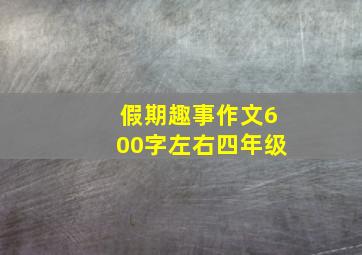 假期趣事作文600字左右四年级